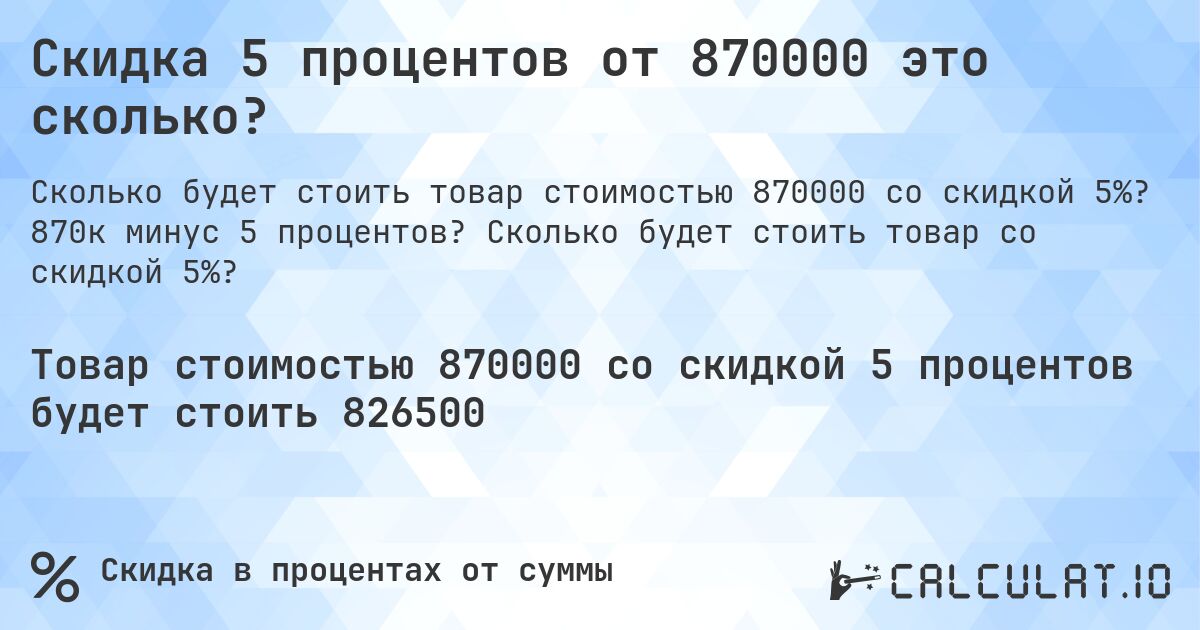 Скидка 5 процентов от 870000 это сколько?

Сколько будет стоить товар стоимостью 870000 со скидкой 5%? 870к минус 5 процентов? Сколько будет стоить товар со скидкой 5%?

Товар стоимостью 870000 со скидкой 5 процентов будет стоить 826500

%

Скидка в процентах от суммы

CALCULAT.IO